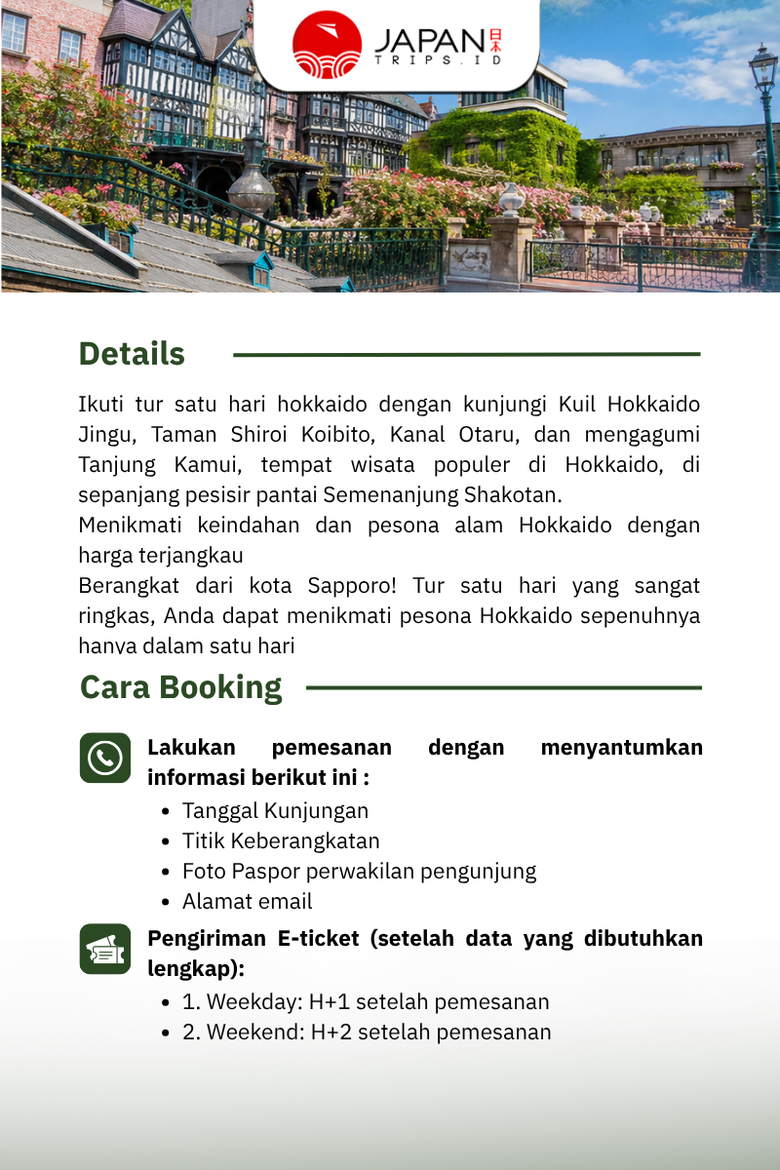 JAPAN 日本 TRIPS.ID

Details

Ikuti tur satu hari hokkaido dengan kunjungi Kuil Hokkaido Jingu, Taman Shiroi Koibito, Kanal Otaru, dan mengagumi Tanjung Kamui, tempat wisata populer di Hokkaido, di sepanjang pesisir pantai Semenanjung Shakotan.
Menikmati keindahan dan pesona alam Hokkaido dengan harga terjangkau
Berangkat dari kota Sapporo! Tur satu hari yang sangat ringkas, Anda dapat menikmati pesona Hokkaido sepenuhnya hanya dalam satu hari

Cara Booking

Lakukan pemesanan dengan menyantumkan informasi berikut ini :
- Tanggal Kunjungan
- Titik Keberangkatan
- Foto Paspor perwakilan pengunjung
- Alamat email

Pengiriman E-ticket (setelah data yang dibutuhkan lengkap):
- 1. Weekday: H+1 setelah pemesanan
- 2. Weekend: H+2 setelah pemesanan